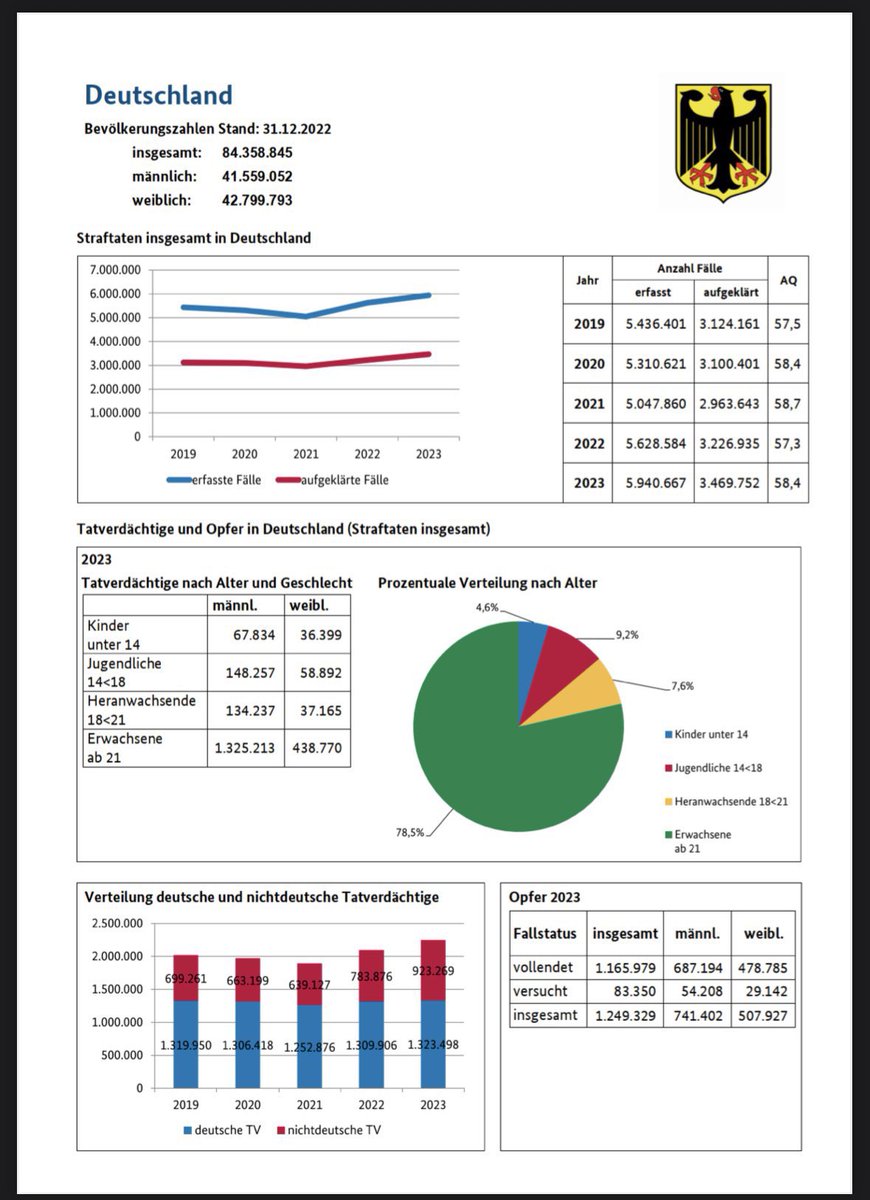 Deutschland

Bevölkerungszahlen Stand: 31.12.2022
insgesamt: 84.358.845
männlich: 41.559.052
weiblich: 42.799.793

Straftaten insgesamt in Deutschland

7.000.000
6.000.000
5.000.000
4.000.000
3.000.000
2.000.000
1.000.000
0
2019 2020 2021 2022 2023
erfasste Fälle aufgeklärte Fälle

| Jahr | Anzahl Fälle erfasst | Anzahl Fälle aufgeklärt | AQ |
|---|---|---|---|
| 2019 | 5.436.401 | 3.124.161 | 57,5 |
| 2020 | 5.310.621 | 3.100.401 | 58,4 |
| 2021 | 5.047.860 | 2.963.643 | 58,7 |
| 2022 | 5.628.584 | 3.226.935 | 57,3 |
| 2023 | 5.940.667 | 3.469.752 | 58,4 |

Tatverdächtige und Opfer in Deutschland (Straftaten insgesamt)

2023
Tatverdächtige nach Alter und Geschlecht

| | männl. | weibl. |
|---|---|---|
| Kinder unter 14 | 67.834 | 36.399 |
| Jugendliche 14<18 | 148.257 | 58.892 |
| Heranwachsende 18<21 | 134.237 | 37.165 |
| Erwachsene ab 21 | 1.325.213 | 438.770 |

Prozentuale Verteilung nach Alter

4,6%
9,2%
7,6%
78,5%
Kinder unter 14
Jugendliche 14<18
Heranwachsende 18<21
Erwachsene ab 21

Verteilung deutsche und nichtdeutsche Tatverdächtige

2.500.000
2.000.000
1.500.000
1.000.000
500.000
0
699.261 663.199 639.127 783.876 923.269
1.319.950 1.306.418 1.252.876 1.309.906 1.323.498
2019 2020 2021 2022 2023
deutsche TV nichtdeutsche TV

Opfer 2023

| Fallstatus | insgesamt | männl. | weibl. |
|---|---|---|---|
| vollendet | 1.165.979 | 687.194 | 478.785 |
| versucht | 83.350 | 54.208 | 29.142 |
| insgesamt | 1.249.329 | 741.402 | 507.927 |